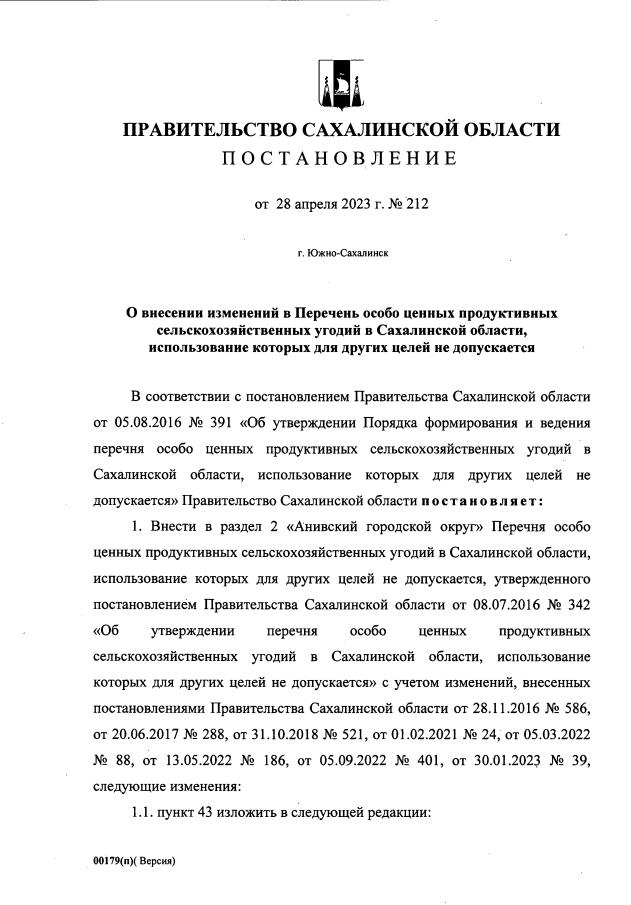 ПРАВИТЕЛЬСТВО САХАЛИНСКОЙ ОБЛАСТИ
ПОСТАНОВЛЕНИЕ

от 28 апреля 2023 г. № 212

г. Южно-Сахалинск

О внесении изменений в Перечень особо ценных продуктивных сельскохозяйственных угодий в Сахалинской области, использование которых для других целей не допускается

В соответствии с постановлением Правительства Сахалинской области от 05.08.2016 № 391 «Об утверждении Порядка формирования и ведения перечня особо ценных продуктивных сельскохозяйственных угодий в Сахалинской области, использование которых для других целей не допускается» Правительство Сахалинской области постановляет:

1. Внести в раздел 2 «Анивский городской округ» Перечня особо ценных продуктивных сельскохозяйственных угодий в Сахалинской области, использование которых для других целей не допускается, утвержденного постановлением Правительства Сахалинской области от 08.07.2016 № 342 «Об утверждении перечня особо ценных продуктивных сельскохозяйственных угодий в Сахалинской области, использование которых для других целей не допускается» с учетом изменений, внесенных постановлениями Правительства Сахалинской области от 28.11.2016 № 586, от 20.06.2017 № 288, от 31.10.2018 № 521, от 01.02.2021 № 24, от 05.03.2022 № 88, от 13.05.2022 № 186, от 05.09.2022 № 401, от 30.01.2023 № 39, следующие изменения:

1.1. пункт 43 изложить в следующей редакции:

00179(п)( Версия)